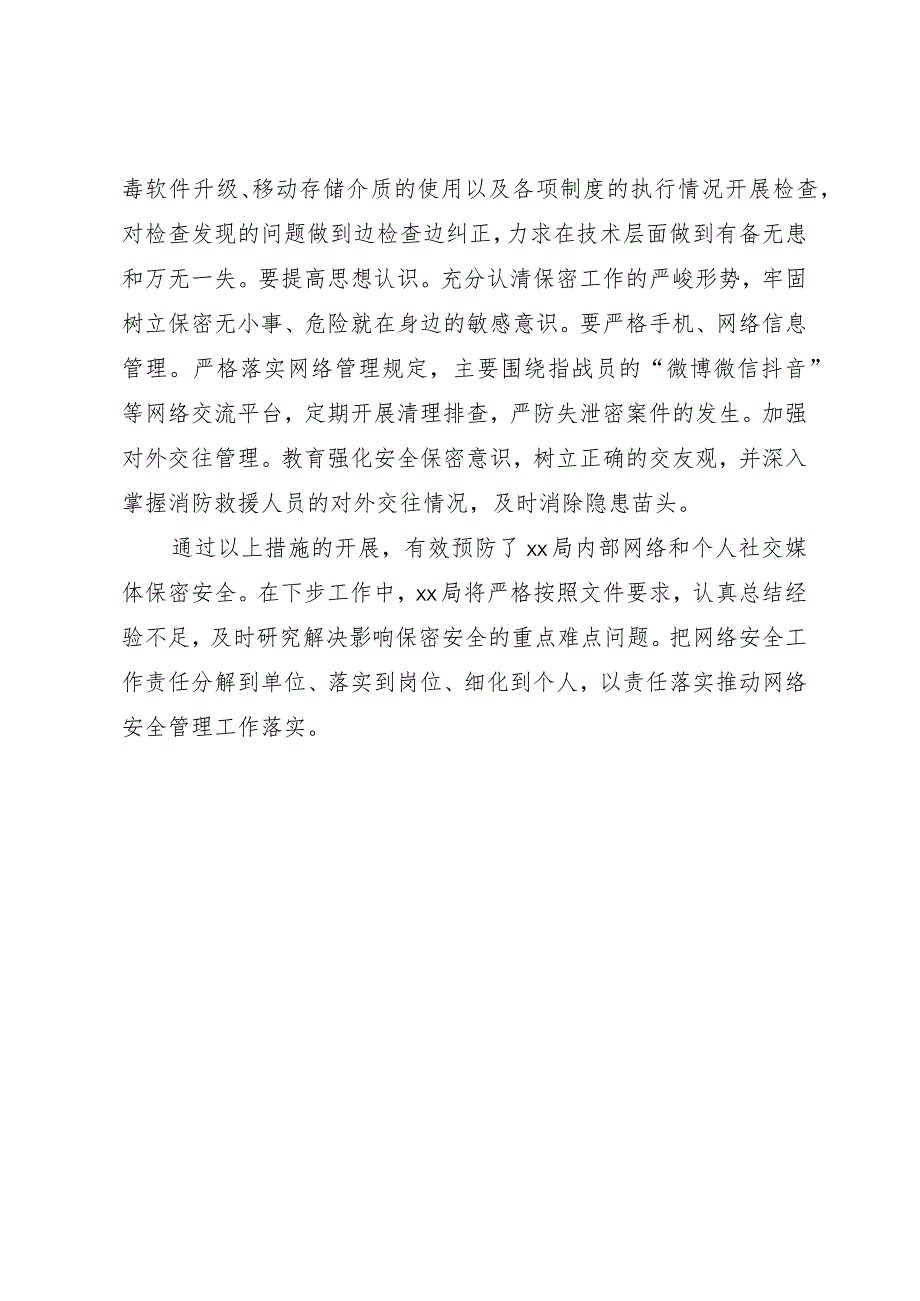 毒软件升级、移动存储介质的使用以及各项制度的执行情况开展检查，对检查发现的问题做到边检查边纠正，力求在技术层面做到有备无患和万无一失。要提高思想认识。充分认清保密工作的严峻形势，牢固树立保密无小事、危险就在身边的敏感意识。要严格手机、网络信息管理。严格落实网络管理规定，主要围绕指战员的“微博微信抖音”等网络交流平台，定期开展清理排查，严防失泄密案件的发生。加强对外交往管理。教育强化安全保密意识，树立正确的交友观，并深入掌握消防救援人员的对外交往情况，及时消除隐患苗头。

通过以上措施的开展，有效预防了xx局内部网络和个人社交媒体保密安全。在下步工作中，xx局将严格按照文件要求，认真总结经验不足，及时研究解决影响保密安全的重点难点问题。把网络安全工作责任分解到单位、落实到岗位、细化到个人，以责任落实推动网络安全管理工作落实。